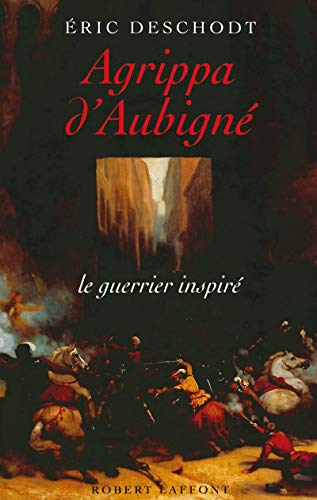 ÉRIC DESCHODT

Agrippa d'Aubigné

le guerrier inspiré

ROBERT LAFFONT